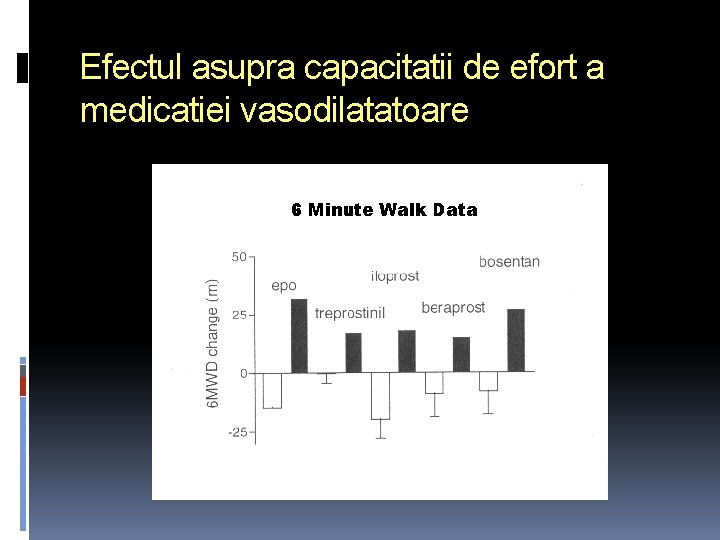 Efectul asupra capacitatii de efort a medicatiei vasodilatatoare

6 Minute Walk Data

6MWD change (m)

50
25
0
-25

epo
treprostinil
iloprost
beraprost
bosentan